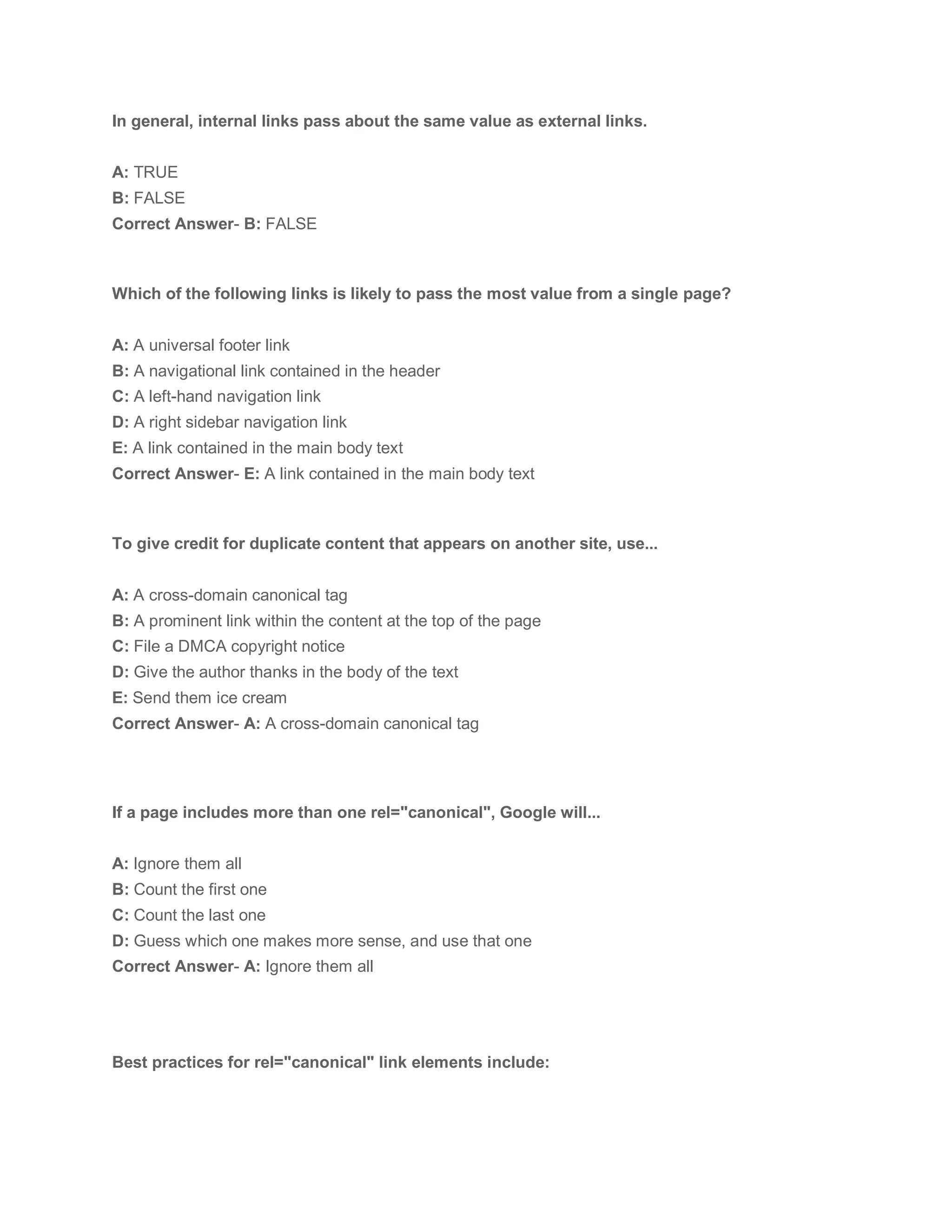 In general, internal links pass about the same value as external links.

A: TRUE
B: FALSE
Correct Answer- B: FALSE

Which of the following links is likely to pass the most value from a single page?

A: A universal footer link
B: A navigational link contained in the header
C: A left-hand navigation link
D: A right sidebar navigation link
E: A link contained in the main body text
Correct Answer- E: A link contained in the main body text

To give credit for duplicate content that appears on another site, use...

A: A cross-domain canonical tag
B: A prominent link within the content at the top of the page
C: File a DMCA copyright notice
D: Give the author thanks in the body of the text
E: Send them ice cream
Correct Answer- A: A cross-domain canonical tag

If a page includes more than one rel="canonical", Google will...

A: Ignore them all
B: Count the first one
C: Count the last one
D: Guess which one makes more sense, and use that one
Correct Answer- A: Ignore them all

Best practices for rel="canonical" link elements include: